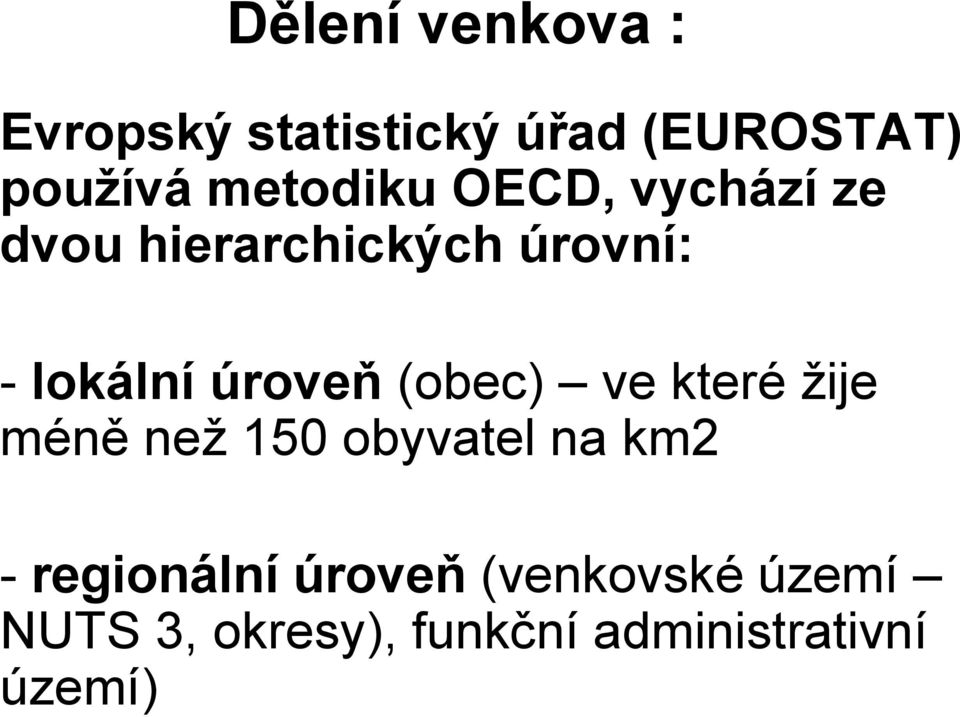 Dělení venkova :

Evropský statistický úřad (EUROSTAT) používá metodiku OECD, vychází ze dvou hierarchických úrovní:

- lokální úroveň (obec) – ve které žije méně než 150 obyvatel na km2

- regionální úroveň (venkovské území – NUTS 3, okresy), funkční administrativní území)